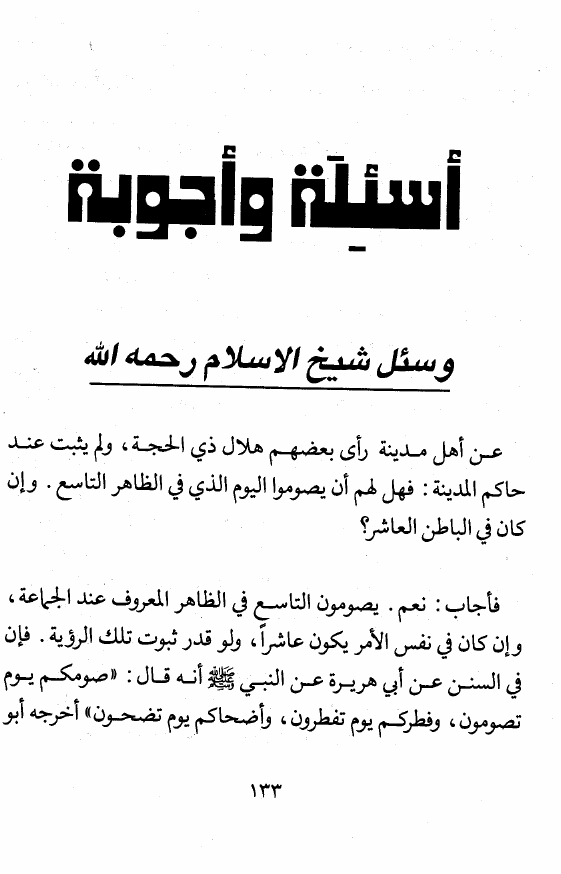 أسئلة وأجوبة

وسئل شيخ الاسلام رحمه الله

عن أهل مدينة رأى بعضهم هلال ذي الحجة، ولم يثبت عند حاكم المدينة: فهل لهم أن يصوموا اليوم الذي في الظاهر التاسع. وإن كان في الباطن العاشر؟

فأجاب: نعم. يصومون التاسع في الظاهر المعروف عند الجماعة، وإن كان في نفس الأمر يكون عاشراً، ولو قدر ثبوت تلك الرؤية. فإن في السنن عن أبي هريرة عن النبي ﷺ أنه قال: «صومكم يوم تصومون، وفطركم يوم تفطرون، وأضحاكم يوم تضحون» أخرجه أبو

١٣٣